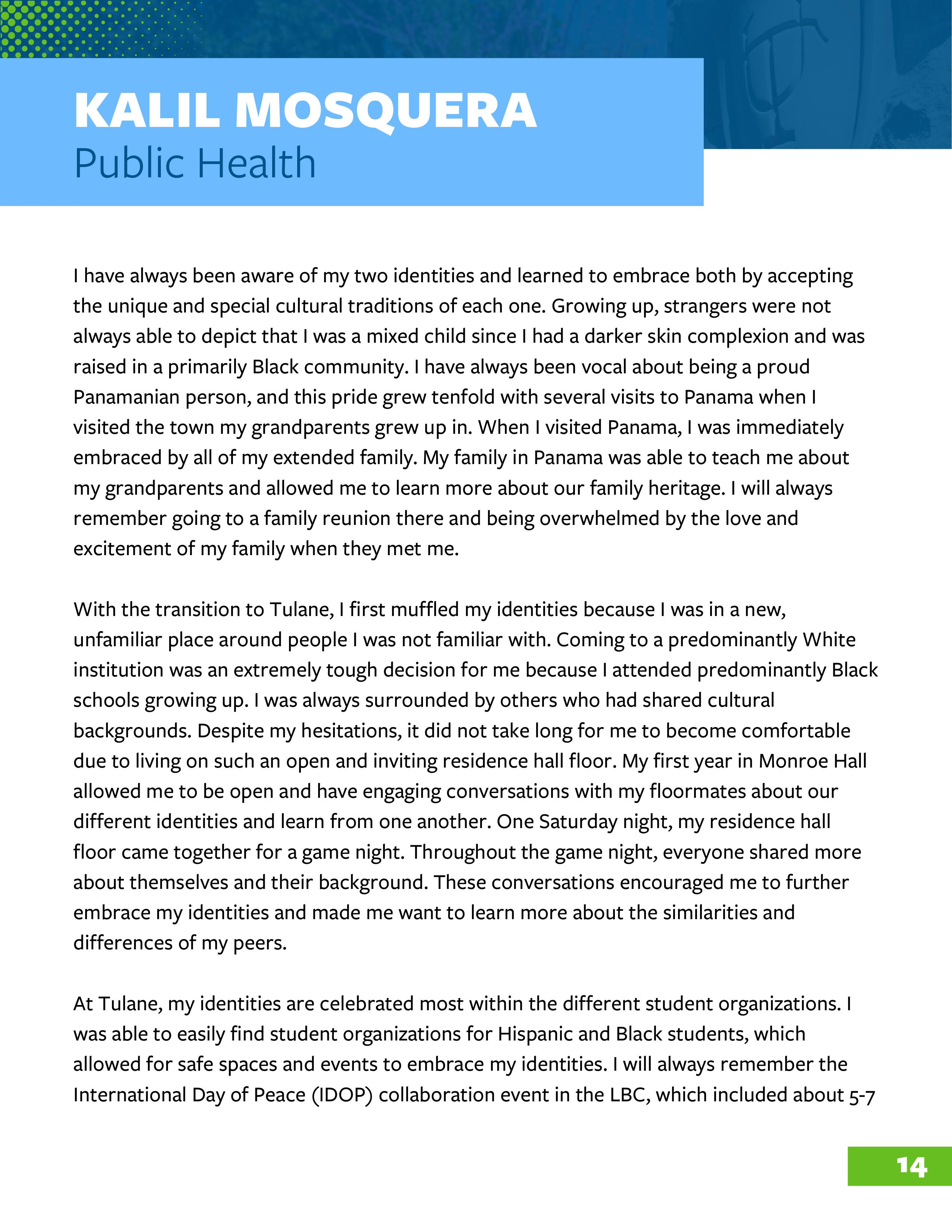 KALIL MOSQUERA
Public Health

I have always been aware of my two identities and learned to embrace both by accepting the unique and special cultural traditions of each one. Growing up, strangers were not always able to depict that I was a mixed child since I had a darker skin complexion and was raised in a primarily Black community. I have always been vocal about being a proud Panamanian person, and this pride grew tenfold with several visits to Panama when I visited the town my grandparents grew up in. When I visited Panama, I was immediately embraced by all of my extended family. My family in Panama was able to teach me about my grandparents and allowed me to learn more about our family heritage. I will always remember going to a family reunion there and being overwhelmed by the love and excitement of my family when they met me.

With the transition to Tulane, I first muffled my identities because I was in a new, unfamiliar place around people I was not familiar with. Coming to a predominantly White institution was an extremely tough decision for me because I attended predominantly Black schools growing up. I was always surrounded by others who had shared cultural backgrounds. Despite my hesitations, it did not take long for me to become comfortable due to living on such an open and inviting residence hall floor. My first year in Monroe Hall allowed me to be open and have engaging conversations with my floormates about our different identities and learn from one another. One Saturday night, my residence hall floor came together for a game night. Throughout the game night, everyone shared more about themselves and their background. These conversations encouraged me to further embrace my identities and made me want to learn more about the similarities and differences of my peers.

At Tulane, my identities are celebrated most within the different student organizations. I was able to easily find student organizations for Hispanic and Black students, which allowed for safe spaces and events to embrace my identities. I will always remember the International Day of Peace (IDOP) collaboration event in the LBC, which included about 5-7

14